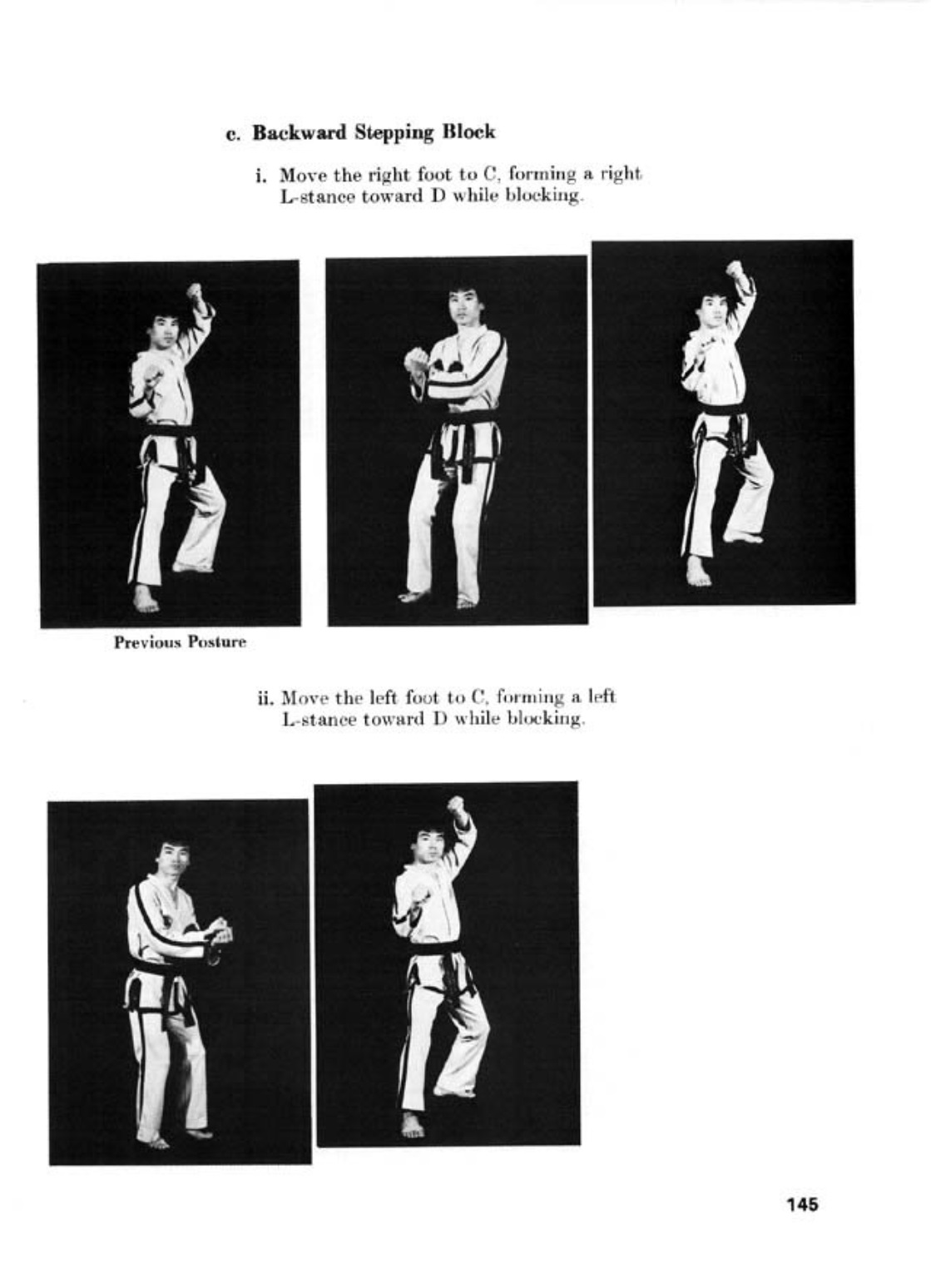 c. Backward Stepping Block

i. Move the right foot to C, forming a right L-stance toward D while blocking.

Previous Posture

ii. Move the left foot to C, forming a left L-stance toward D while blocking.

145